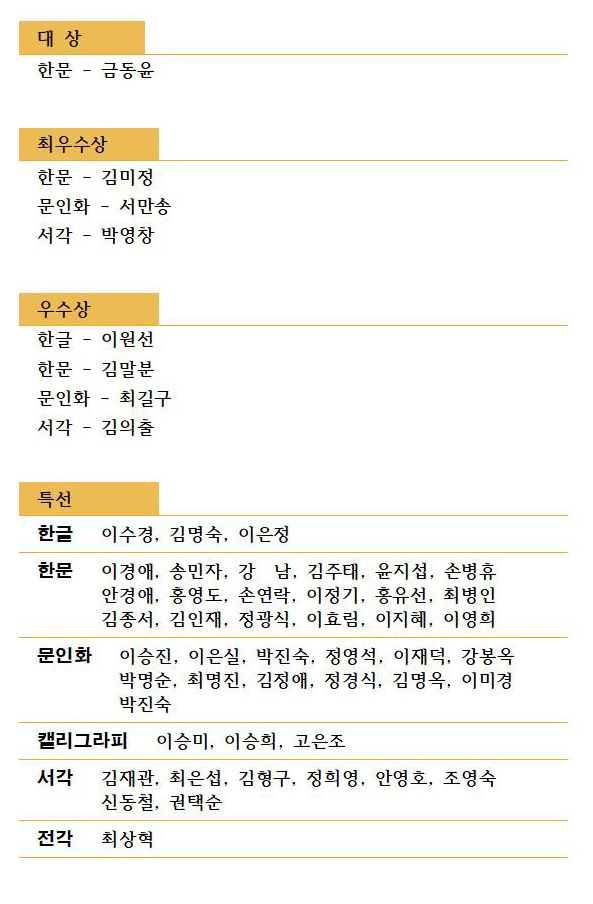 대 상

한문 - 금동윤

최우수상

한문 - 김미정
문인화 - 서만송
서각 - 박영창

우수상

한글 - 이원선
한문 - 김말분
문인화 - 최길구
서각 - 김의출

특선

한글 이수경, 김명숙, 이은정

한문 이경애, 송민자, 강 남, 김주태, 윤지섭, 손병휴 안경애, 홍영도, 손연락, 이정기, 홍유선, 최병인 김종서, 김인재, 정광식, 이효림, 이지혜, 이영희

문인화 이승진, 이은실, 박진숙, 정영석, 이재덕, 강봉옥 박명순, 최명진, 김정애, 정경식, 김명옥, 이미경 박진숙

캘리그라피 이승미, 이승희, 고은조

서각 김재관, 최은섭, 김형구, 정희영, 안영호, 조영숙 신동철, 권택순

전각 최상혁